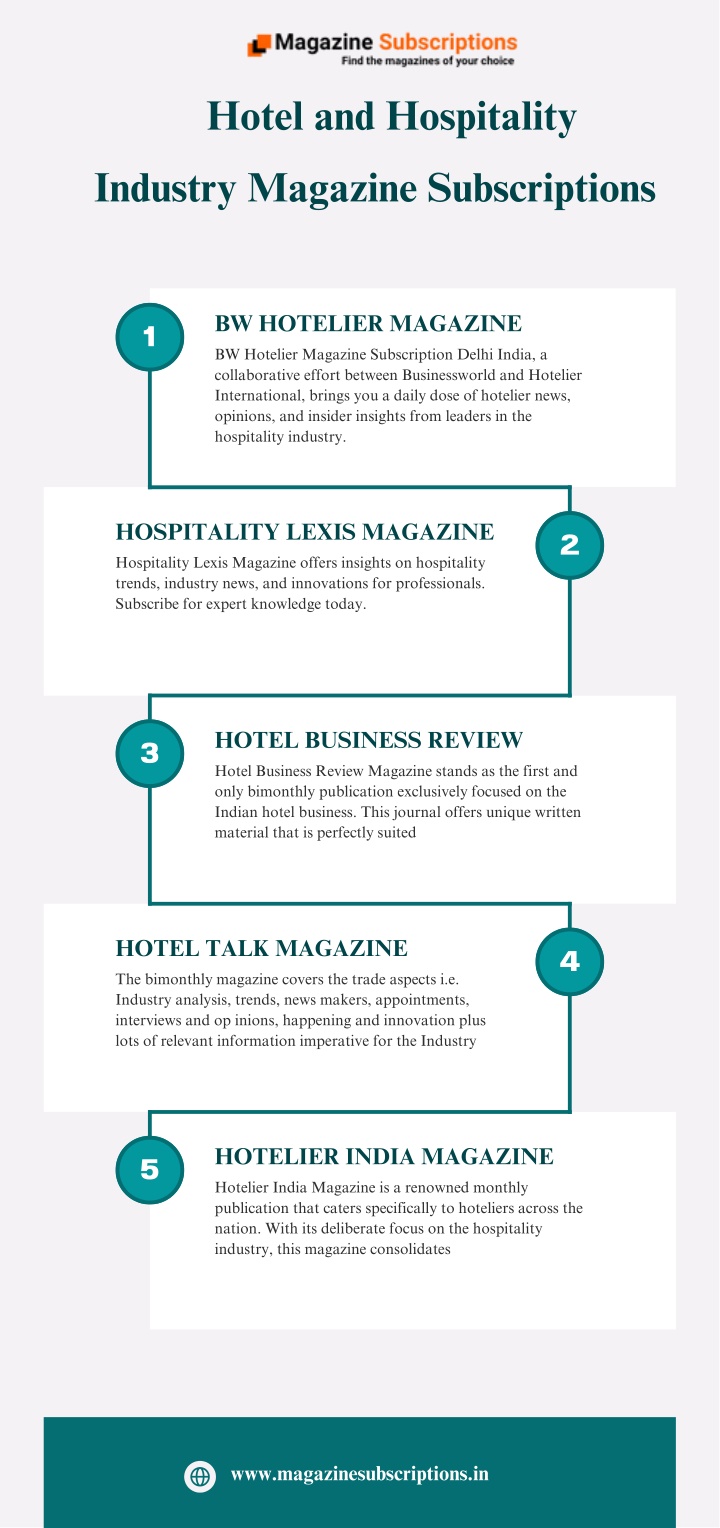 Magazine Subscriptions
Find the magazines of your choice

Hotel and Hospitality Industry Magazine Subscriptions

1

BW HOTELIER MAGAZINE

BW Hotelier Magazine Subscription Delhi India, a collaborative effort between Businessworld and Hotelier International, brings you a daily dose of hotelier news, opinions, and insider insights from leaders in the hospitality industry.

2

HOSPITALITY LEXIS MAGAZINE

Hospitality Lexis Magazine offers insights on hospitality trends, industry news, and innovations for professionals. Subscribe for expert knowledge today.

3

HOTEL BUSINESS REVIEW

Hotel Business Review Magazine stands as the first and only bimonthly publication exclusively focused on the Indian hotel business. This journal offers unique written material that is perfectly suited

4

HOTEL TALK MAGAZINE

The bimonthly magazine covers the trade aspects i.e. Industry analysis, trends, news makers, appointments, interviews and op inions, happening and innovation plus lots of relevant information imperative for the Industry

5

HOTELIER INDIA MAGAZINE

Hotelier India Magazine is a renowned monthly publication that caters specifically to hoteliers across the nation. With its deliberate focus on the hospitality industry, this magazine consolidates

www.magazinesubscriptions.in